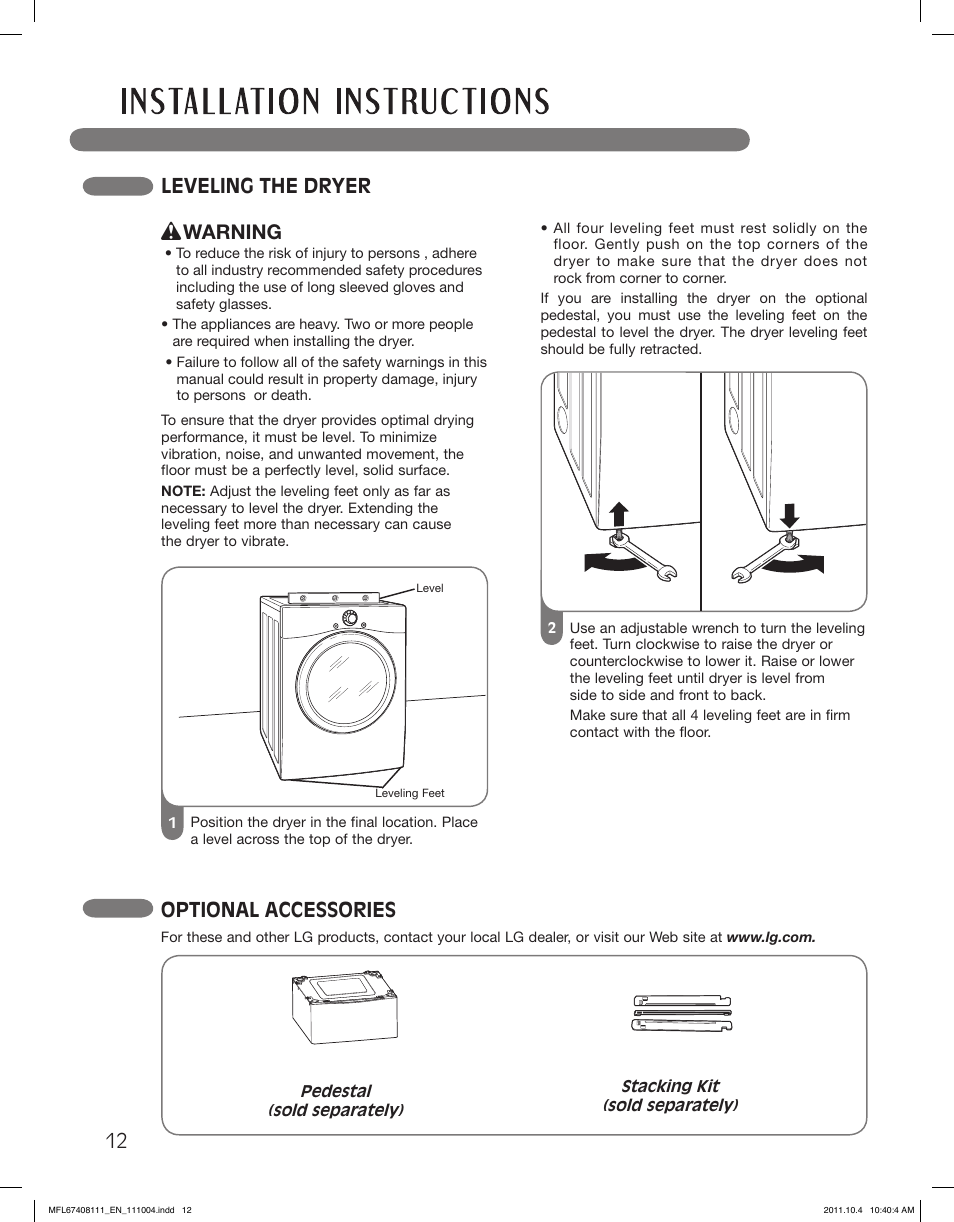 INSTALLATION INSTRUCTIONS

LEVELING THE DRYER

WARNING

• To reduce the risk of injury to persons , adhere to all industry recommended safety procedures including the use of long sleeved gloves and safety glasses.

• The appliances are heavy. Two or more people are required when installing the dryer.

• Failure to follow all of the safety warnings in this manual could result in property damage, injury to persons or death.

To ensure that the dryer provides optimal drying performance, it must be level. To minimize vibration, noise, and unwanted movement, the floor must be a perfectly level, solid surface.

NOTE: Adjust the leveling feet only as far as necessary to level the dryer. Extending the leveling feet more than necessary can cause the dryer to vibrate.

Level

Leveling Feet

1 Position the dryer in the final location. Place a level across the top of the dryer.

• All four leveling feet must rest solidly on the floor. Gently push on the top corners of the dryer to make sure that the dryer does not rock from corner to corner.

If you are installing the dryer on the optional pedestal, you must use the leveling feet on the pedestal to level the dryer. The dryer leveling feet should be fully retracted.

2 Use an adjustable wrench to turn the leveling feet. Turn clockwise to raise the dryer or counterclockwise to lower it. Raise or lower the leveling feet until dryer is level from side to side and front to back.

Make sure that all 4 leveling feet are in firm contact with the floor.

OPTIONAL ACCESSORIES

For these and other LG products, contact your local LG dealer, or visit our Web site at www.lg.com.

Pedestal
(sold separately)

Stacking Kit
(sold separately)

12

MFL67408111_EN_111004.indd 12

2011.10.4 10:40:4 AM